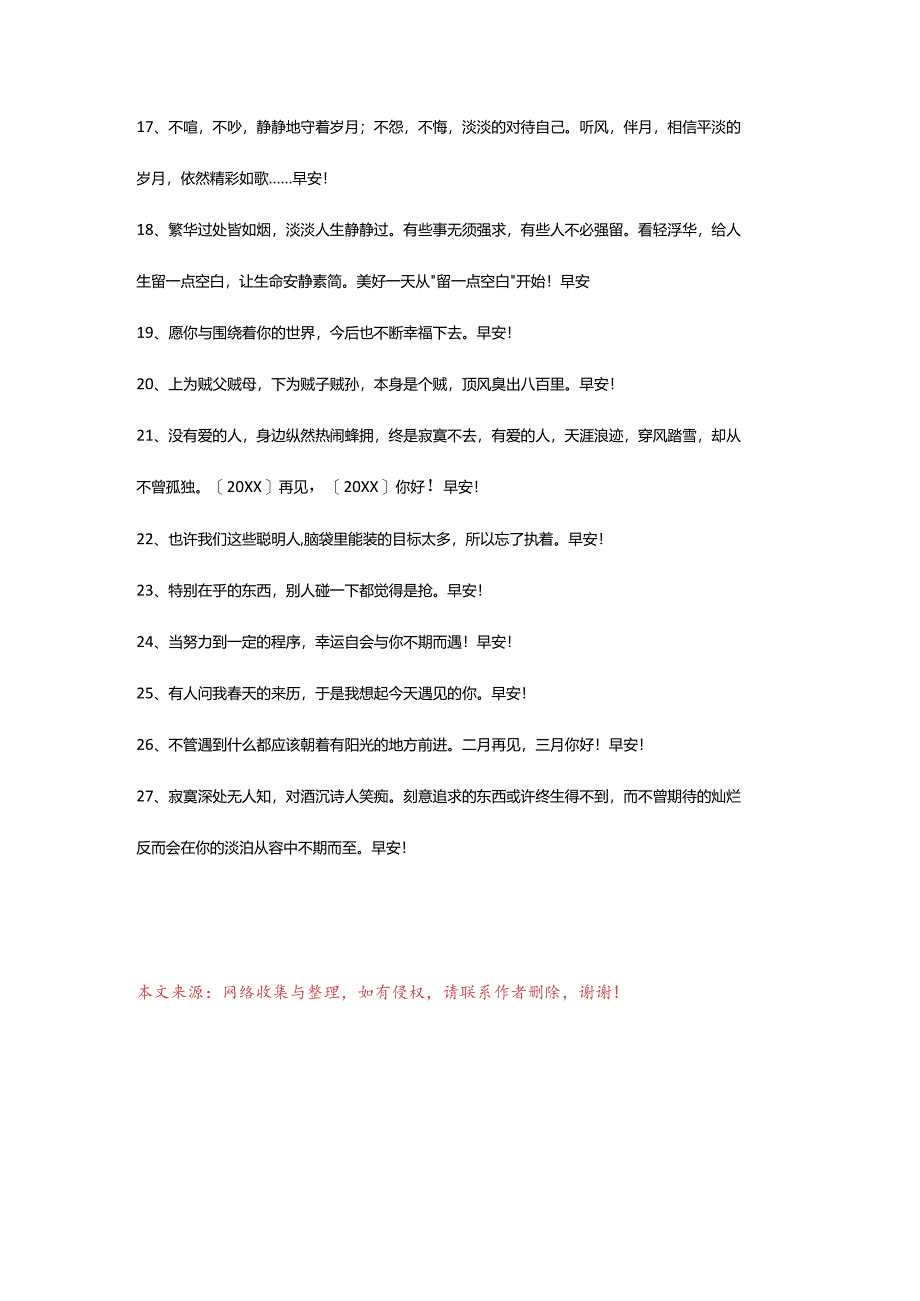 17、不喧，不吵，静静地守着岁月；不怨，不悔，淡淡的对待自己。听风，伴月，相信平淡的岁月，依然精彩如歌……早安!

18、繁华过处皆如烟，淡淡人生静静过。有些事无须强求，有些人不必强留。看轻浮华，给人生留一点空白，让生命安静素简。美好一天从"留一点空白"开始！早安

19、愿你与围绕着你的世界，今后也不断幸福下去。早安!

20、上为贼父贼母，下为贼子贼孙，本身是个贼，顶风臭出八百里。早安!

21、没有爱的人，身边纵然热闹蜂拥，终是寂寞不去，有爱的人，天涯浪迹，穿风踏雪，却从不曾孤独。〔20XX〕再见，〔20XX〕你好！早安!

22、也许我们这些聪明人,脑袋里能装的目标太多，所以忘了执着。早安!

23、特别在乎的东西，别人碰一下都觉得是抢。早安!

24、当努力到一定的程序，幸运自会与你不期而遇！早安!

25、有人问我春天的来历，于是我想起今天遇见的你。早安!

26、不管遇到什么都应该朝着有阳光的地方前进。二月再见，三月你好！早安!

27、寂寞深处无人知，对酒沉诗人笑痴。刻意追求的东西或许终生得不到，而不曾期待的灿烂反而会在你的淡泊从容中不期而至。早安!

本文来源：网络收集与整理，如有侵权，请联系作者删除，谢谢!